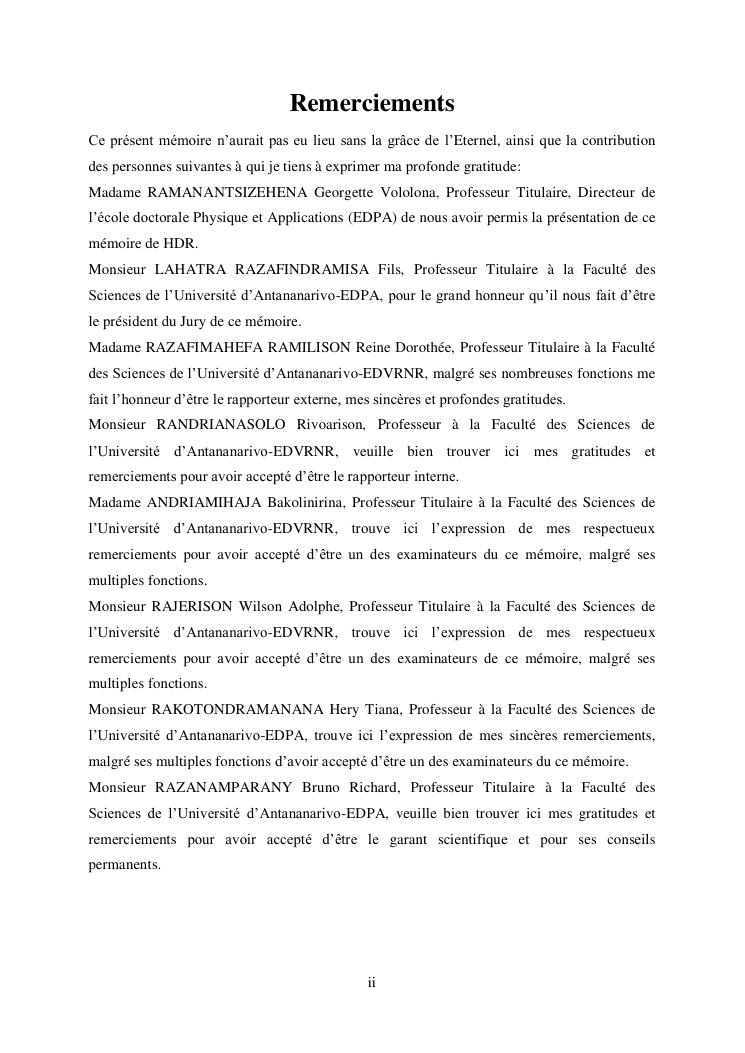 Remerciements

Ce présent mémoire n'aurait pas eu lieu sans la grâce de l'Eternel, ainsi que la contribution des personnes suivantes à qui je tiens à exprimer ma profonde gratitude:

Madame RAMANANTSIZEHENA Georgette Vololona, Professeur Titulaire, Directeur de l'école doctorale Physique et Applications (EDPA) de nous avoir permis la présentation de ce mémoire de HDR.

Monsieur LAHATRA RAZAFINDRAMISA Fils, Professeur Titulaire à la Faculté des Sciences de l'Université d'Antananarivo-EDPA, pour le grand honneur qu'il nous fait d'être le président du Jury de ce mémoire.

Madame RAZAFIMAHEFA RAMILISON Reine Dorothée, Professeur Titulaire à la Faculté des Sciences de l'Université d'Antananarivo-EDVRNR, malgré ses nombreuses fonctions me fait l'honneur d'être le rapporteur externe, mes sincères et profondes gratitudes.

Monsieur RANDRIANASOLO Rivoarison, Professeur à la Faculté des Sciences de l'Université d'Antananarivo-EDVRNR, veuille bien trouver ici mes gratitudes et remerciements pour avoir accepté d'être le rapporteur interne.

Madame ANDRIAMIHAJA Bakolinirina, Professeur Titulaire à la Faculté des Sciences de l'Université d'Antananarivo-EDVRNR, trouve ici l'expression de mes respectueux remerciements pour avoir accepté d'être un des examinateurs du ce mémoire, malgré ses multiples fonctions.

Monsieur RAJERISON Wilson Adolphe, Professeur Titulaire à la Faculté des Sciences de l'Université d'Antananarivo-EDVRNR, trouve ici l'expression de mes respectueux remerciements pour avoir accepté d'être un des examinateurs de ce mémoire, malgré ses multiples fonctions.

Monsieur RAKOTONDRAMANANA Hery Tiana, Professeur à la Faculté des Sciences de l'Université d'Antananarivo-EDPA, trouve ici l'expression de mes sincères remerciements, malgré ses multiples fonctions d'avoir accepté d'être un des examinateurs du ce mémoire.

Monsieur RAZANAMPARANY Bruno Richard, Professeur Titulaire à la Faculté des Sciences de l'Université d'Antananarivo-EDPA, veuille bien trouver ici mes gratitudes et remerciements pour avoir accepté d'être le garant scientifique et pour ses conseils permanents.

ii